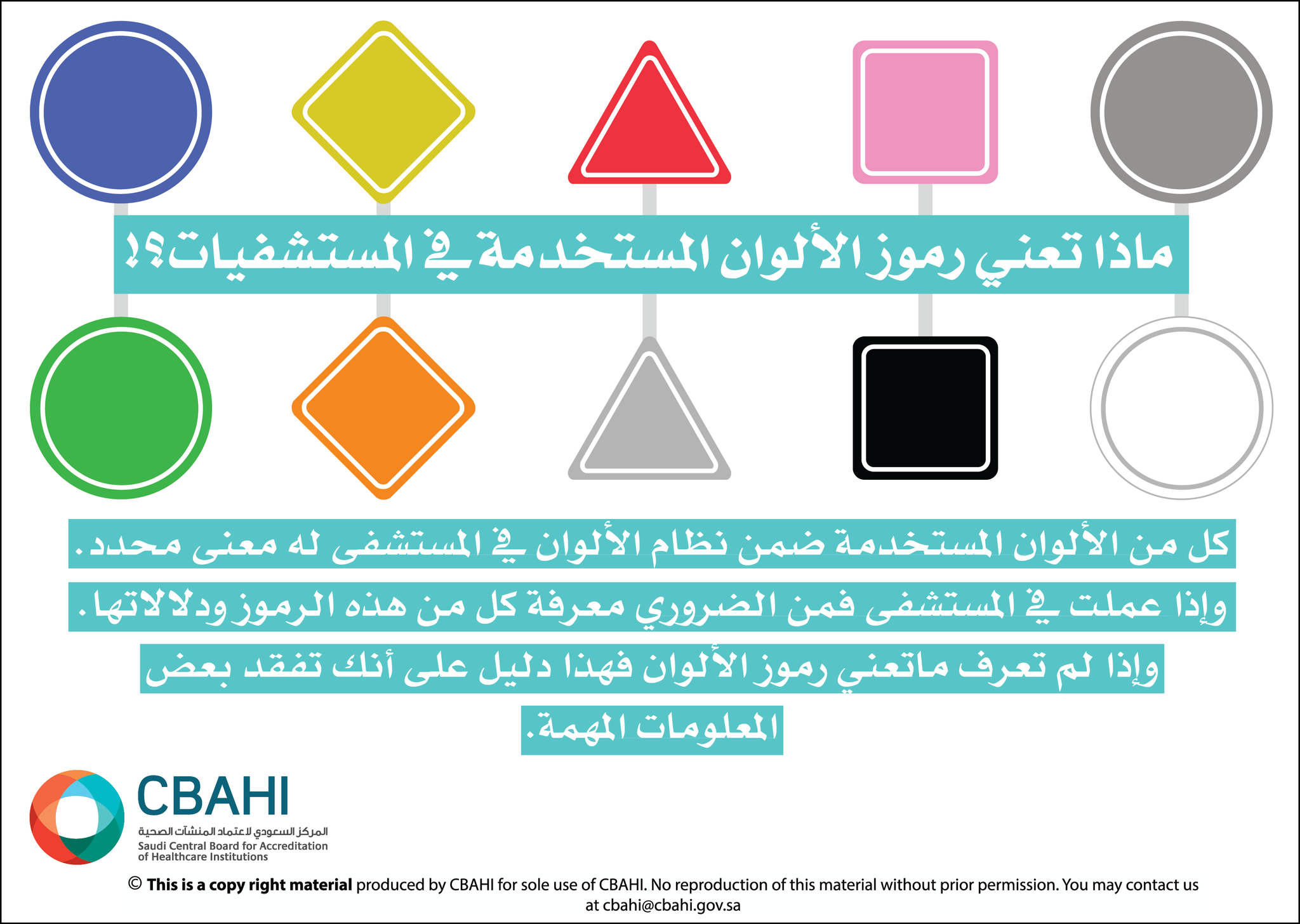 ماذا تعني رموز الألوان المستخدمة في المستشفيات؟!

كل من الألوان المستخدمة ضمن نظام الألوان في المستشفى له معنى محدد. وإذا عملت في المستشفى فمن الضروري معرفة كل من هذه الرموز ودلالاتها. وإذا لم تعرف ماتعني رموز الألوان فهذا دليل على أنك تفقد بعض المعلومات المهمة.

CBAHI
المركز السعودي لاعتماد المنشآت الصحية
Saudi Central Board for Accreditation
of Healthcare Institutions

© This is a copy right material produced by CBAHI for sole use of CBAHI. No reproduction of this material without prior permission. You may contact us at cbahi@cbahi.gov.sa